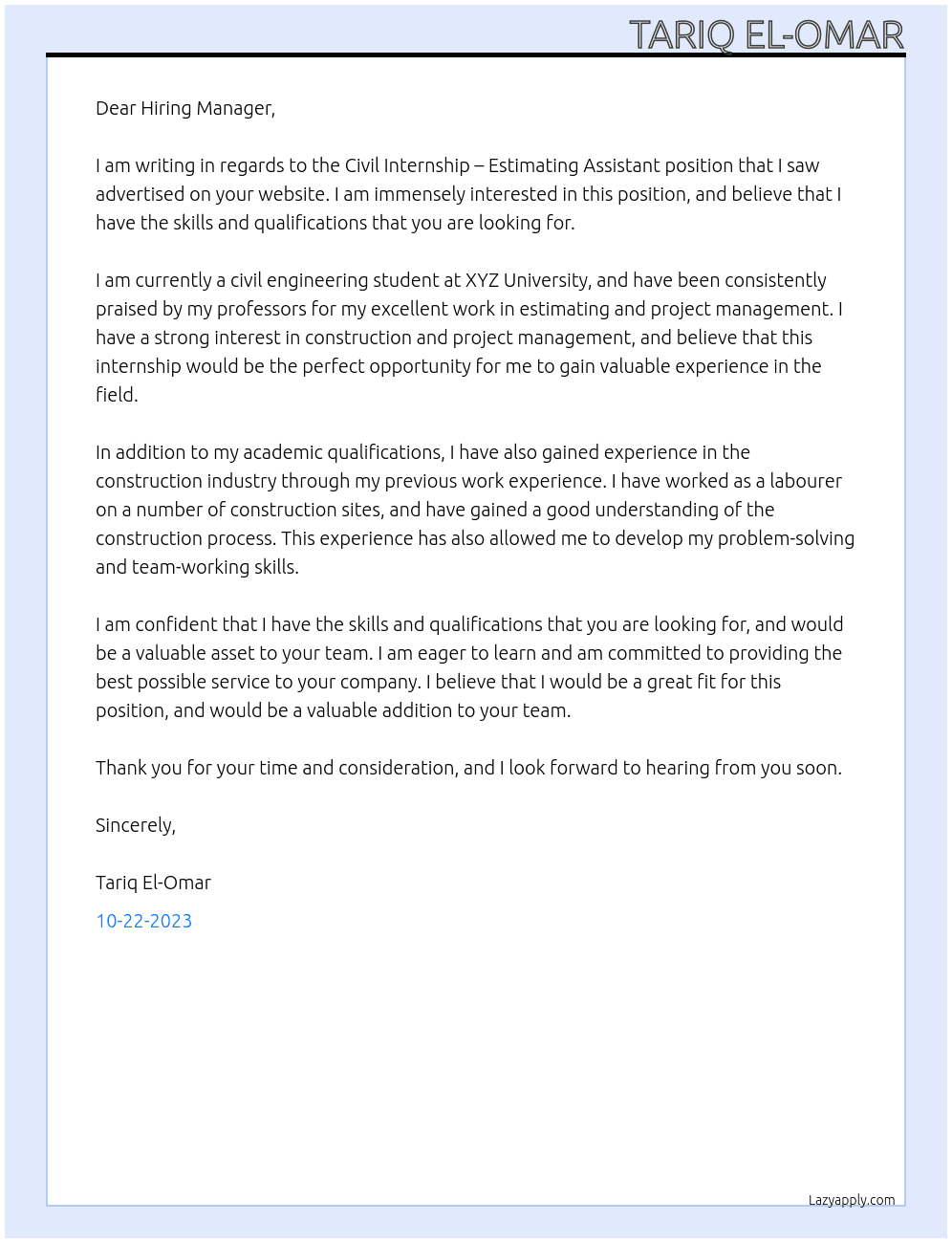 TARIQ EL-OMAR

Dear Hiring Manager,

I am writing in regards to the Civil Internship – Estimating Assistant position that I saw advertised on your website. I am immensely interested in this position, and believe that I have the skills and qualifications that you are looking for.

I am currently a civil engineering student at XYZ University, and have been consistently praised by my professors for my excellent work in estimating and project management. I have a strong interest in construction and project management, and believe that this internship would be the perfect opportunity for me to gain valuable experience in the field.

In addition to my academic qualifications, I have also gained experience in the construction industry through my previous work experience. I have worked as a labourer on a number of construction sites, and have gained a good understanding of the construction process. This experience has also allowed me to develop my problem-solving and team-working skills.

I am confident that I have the skills and qualifications that you are looking for, and would be a valuable asset to your team. I am eager to learn and am committed to providing the best possible service to your company. I believe that I would be a great fit for this position, and would be a valuable addition to your team.

Thank you for your time and consideration, and I look forward to hearing from you soon.

Sincerely,

Tariq El-Omar

10-22-2023

Lazyapply.com